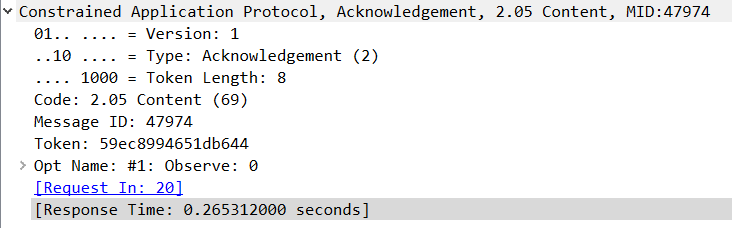 Constrained Application Protocol, Acknowledgement, 2.05 Content, MID:47974
01.. .... = Version: 1
..10 .... = Type: Acknowledgement (2)
.... 1000 = Token Length: 8
Code: 2.05 Content (69)
Message ID: 47974
Token: 59ec8994651db644
Opt Name: #1: Observe: 0
[Request In: 20]
[Response Time: 0.265312000 seconds]